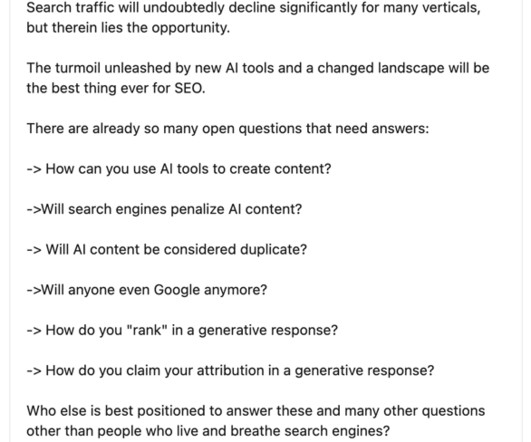 Search traffic will undoubtedly decline significantly for many verticals, but therein lies the opportunity.

The turmoil unleashed by new AI tools and a changed landscape will be the best thing ever for SEO.

There are already so many open questions that need answers:

-> How can you use AI tools to create content?

->Will search engines penalize AI content?

-> Will AI content be considered duplicate?

->Will anyone even Google anymore?

-> How do you "rank" in a generative response?

-> How do you claim your attribution in a generative response?

Who else is best positioned to answer these and many other questions other than people who live and breathe search engines?